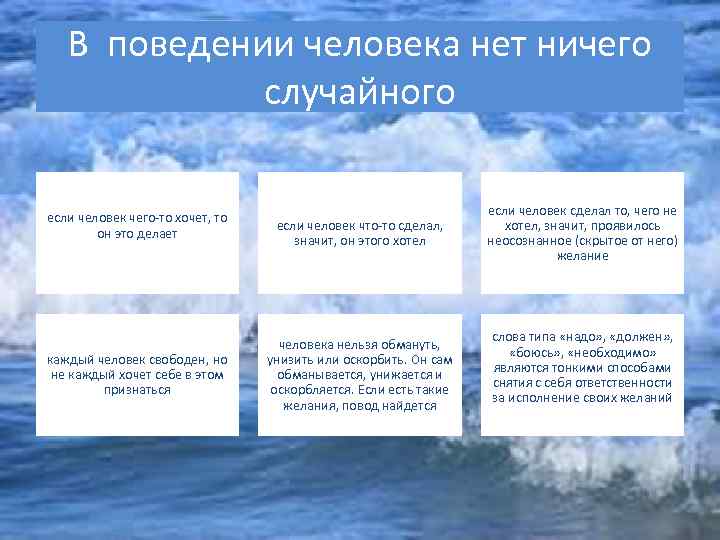 В поведении человека нет ничего случайного

если человек чего-то хочет, то он это делает

если человек что-то сделал, значит, он этого хотел

если человек сделал то, чего не хотел, значит, проявилось неосознанное (скрытое от него) желание

каждый человек свободен, но не каждый хочет себе в этом признаться

человека нельзя обмануть, унизить или оскорбить. Он сам обманывается, унижается и оскорбляется. Если есть такие желания, повод найдется

слова типа «надо», «должен», «боюсь», «необходимо» являются тонкими способами снятия с себя ответственности за исполнение своих желаний